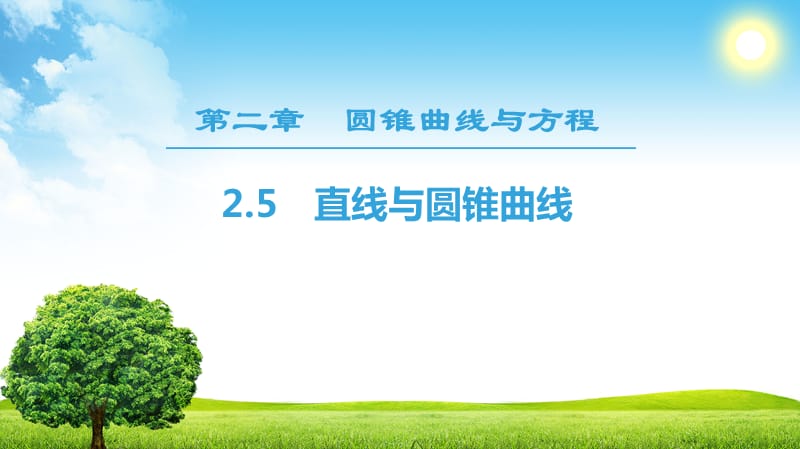 第二章　圆锥曲线与方程

2.5　直线与圆锥曲线